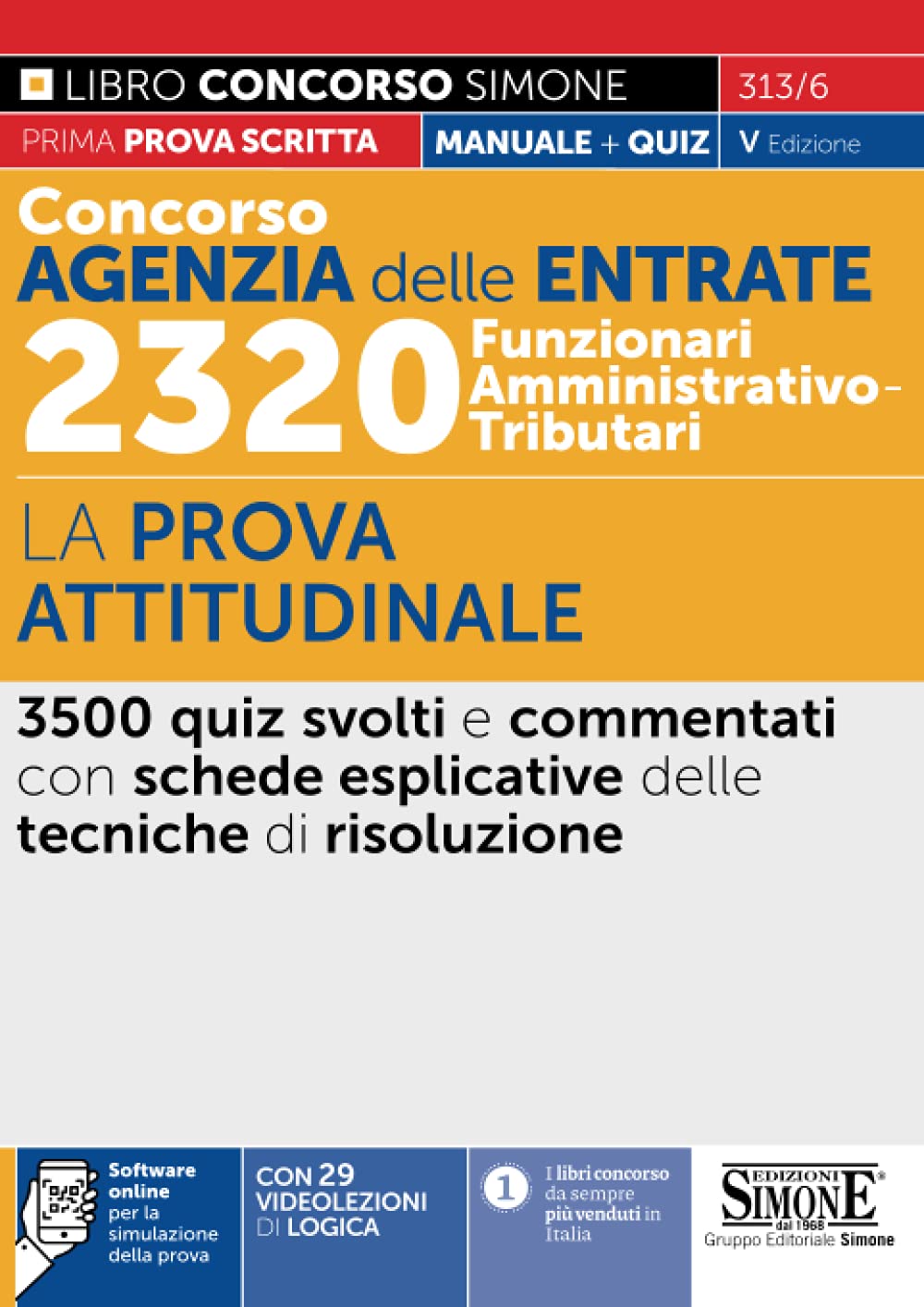 LIBRO CONCORSO SIMONE

313/6

PRIMA PROVA SCRITTA

MANUALE + QUIZ

V Edizione

Concorso
AGENZIA delle ENTRATE
2320 Funzionari Amministrativo-Tributari

LA PROVA ATTITUDINALE

3500 quiz svolti e commentati con schede esplicative delle tecniche di risoluzione

Software online per la simulazione della prova

CON 29 VIDEOLEZIONI DI LOGICA

1 I libri concorso da sempre più venduti in Italia

EDIZIONI SIMONE dal 1968
Gruppo Editoriale Simone